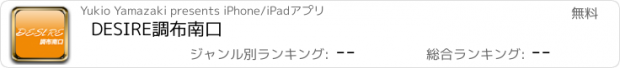 DESIRE
調布南口

Yukio Yamazaki presents iPhone/iPadアプリ

無料

DESIRE調布南口

ジャンル別ランキング: --

総合ランキング: --